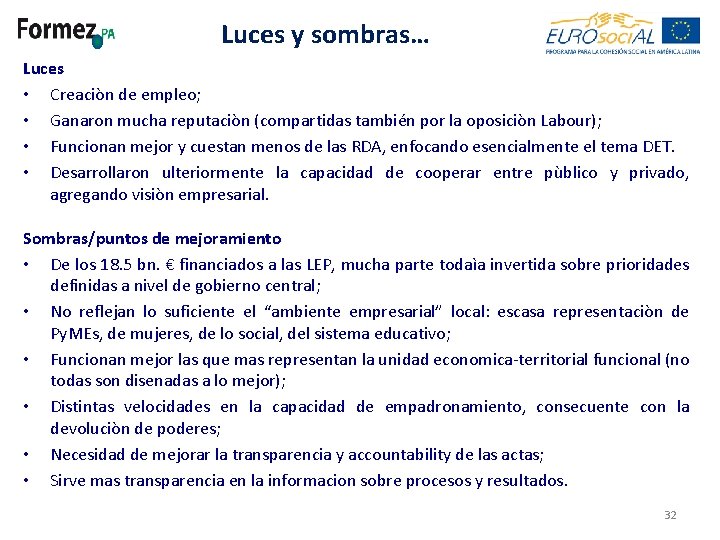 Formez PA

Luces y sombras…

EUROsociAL
PROGRAMA PARA LA COHESIÓN SOCIAL EN AMÉRICA LATINA

Luces
• Creaciòn de empleo;
• Ganaron mucha reputaciòn (compartidas también por la oposiciòn Labour);
• Funcionan mejor y cuestan menos de las RDA, enfocando esencialmente el tema DET.
• Desarrollaron ulteriormente la capacidad de cooperar entre pùblico y privado, agregando visiòn empresarial.

Sombras/puntos de mejoramiento
• De los 18.5 bn. € financiados a las LEP, mucha parte todaìa invertida sobre prioridades definidas a nivel de gobierno central;
• No reflejan lo suficiente el “ambiente empresarial” local: escasa representaciòn de PyMEs, de mujeres, de lo social, del sistema educativo;
• Funcionan mejor las que mas representan la unidad economica-territorial funcional (no todas son disenadas a lo mejor);
• Distintas velocidades en la capacidad de empadronamiento, consecuente con la devoluciòn de poderes;
• Necesidad de mejorar la transparencia y accountability de las actas;
• Sirve mas transparencia en la informacion sobre procesos y resultados.

32